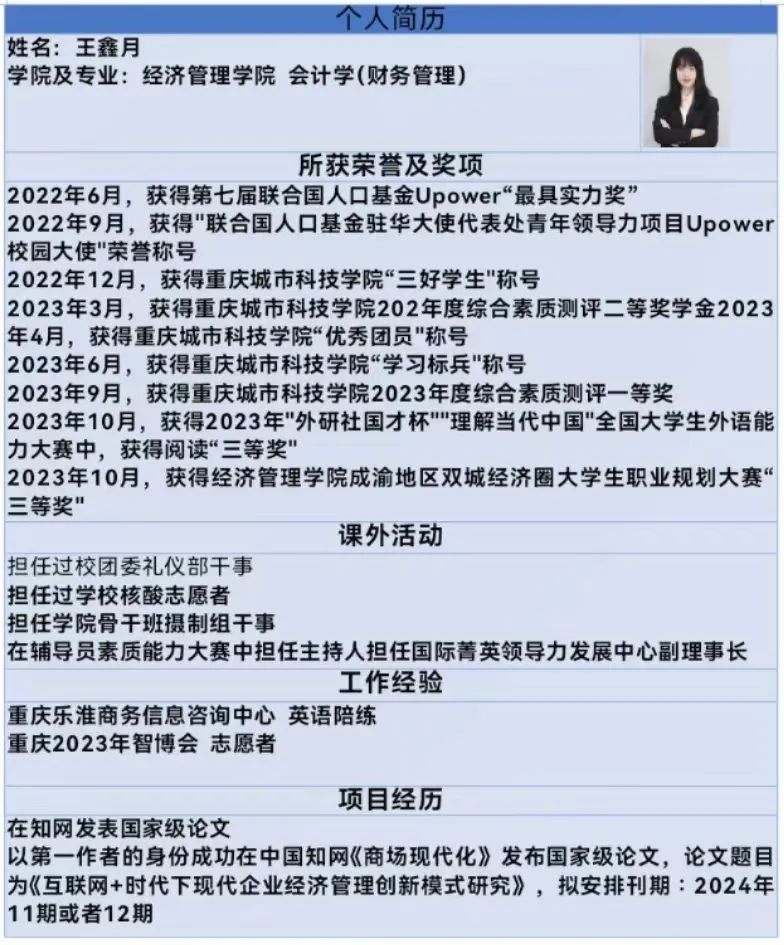 个人简历

姓名：王鑫月
学院及专业：经济管理学院 会计学(财务管理)

所获荣誉及奖项

2022年6月，获得第七届联合国人口基金Upower“最具实力奖”
2022年9月，获得"联合国人口基金驻华大使代表处青年领导力项目Upower校园大使"荣誉称号
2022年12月，获得重庆城市科技学院“三好学生"称号
2023年3月，获得重庆城市科技学院202年度综合素质测评二等奖学金2023年4月，获得重庆城市科技学院“优秀团员"称号
2023年6月，获得重庆城市科技学院“学习标兵"称号
2023年9月，获得重庆城市科技学院2023年度综合素质测评一等奖
2023年10月，获得2023年"外研社国才杯""理解当代中国"全国大学生外语能力大赛中，获得阅读“三等奖"
2023年10月，获得经济管理学院成渝地区双城经济圈大学生职业规划大赛“三等奖"

课外活动

担任过校团委礼仪部干事
担任过学校核酸志愿者
担任学院骨干班摄制组干事
在辅导员素质能力大赛中担任主持人担任国际菁英领导力发展中心副理事长

工作经验

重庆乐淮商务信息咨询中心 英语陪练
重庆2023年智博会 志愿者

项目经历

在知网发表国家级论文
以第一作者的身份成功在中国知网《商场现代化》发布国家级论文，论文题目为《互联网+时代下现代企业经济管理创新模式研究》，拟安排刊期：2024年11期或者12期